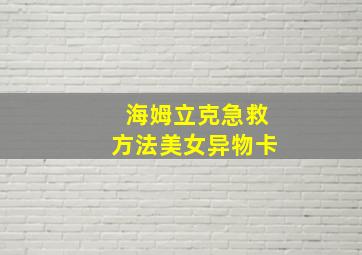 海姆立克急救
方法美女异物卡